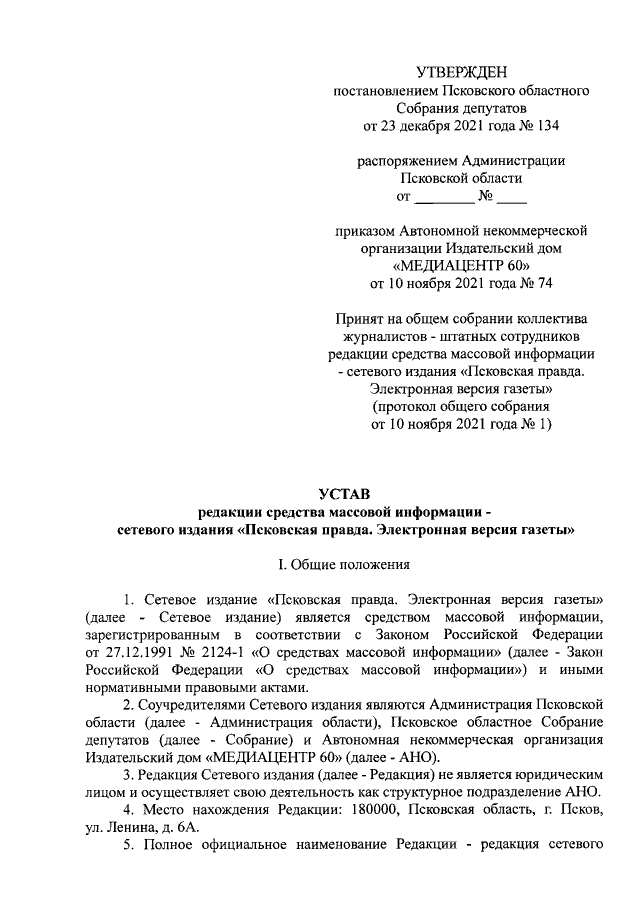 УТВЕРЖДЕН
постановлением Псковского областного Собрания депутатов
от 23 декабря 2021 года № 134

распоряжением Администрации Псковской области
от ________ № ____

приказом Автономной некоммерческой организации Издательский дом «МЕДИАЦЕНТР 60»
от 10 ноября 2021 года № 74

Принят на общем собрании коллектива журналистов - штатных сотрудников редакции средства массовой информации - сетевого издания «Псковская правда. Электронная версия газеты»
(протокол общего собрания от 10 ноября 2021 года № 1)

УСТАВ
редакции средства массовой информации -
сетевого издания «Псковская правда. Электронная версия газеты»

I. Общие положения

1. Сетевое издание «Псковская правда. Электронная версия газеты» (далее - Сетевое издание) является средством массовой информации, зарегистрированным в соответствии с Законом Российской Федерации от 27.12.1991 № 2124-1 «О средствах массовой информации» (далее - Закон Российской Федерации «О средствах массовой информации») и иными нормативными правовыми актами.

2. Соучредителями Сетевого издания являются Администрация Псковской области (далее - Администрация области), Псковское областное Собрание депутатов (далее - Собрание) и Автономная некоммерческая организация Издательский дом «МЕДИАЦЕНТР 60» (далее - АНО).

3. Редакция Сетевого издания (далее - Редакция) не является юридическим лицом и осуществляет свою деятельность как структурное подразделение АНО.

4. Место нахождения Редакции: 180000, Псковская область, г. Псков, ул. Ленина, д. 6А.

5. Полное официальное наименование Редакции - редакция сетевого